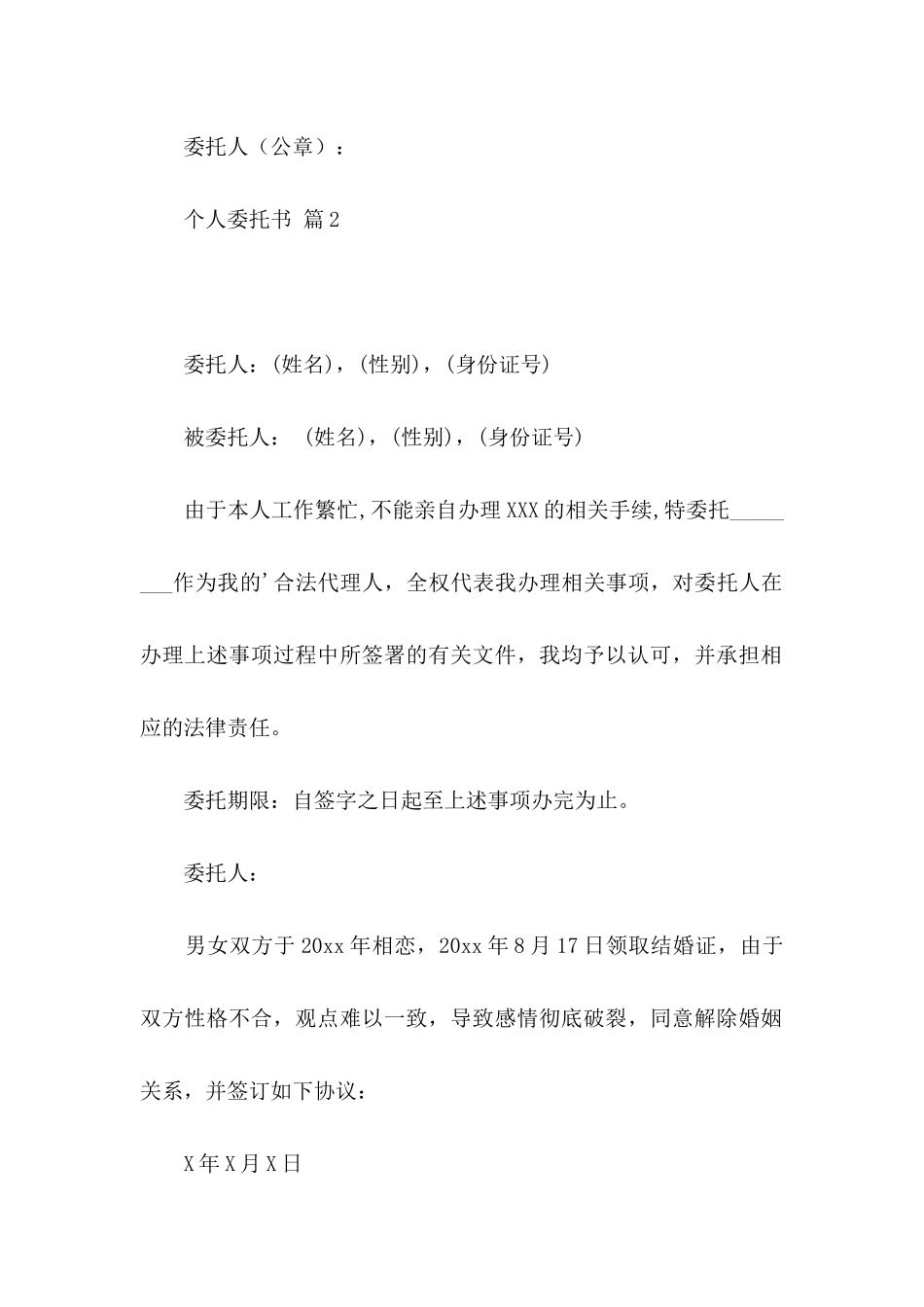 委托人（公章）：

个人委托书 篇2

委托人：(姓名)，(性别)，(身份证号)

被委托人： (姓名)，(性别)，(身份证号)

由于本人工作繁忙,不能亲自办理XXX的相关手续,特委托________作为我的’合法代理人，全权代表我办理相关事项，对委托人在办理上述事项过程中所签署的有关文件，我均予以认可，并承担相应的法律责任。

委托期限：自签字之日起至上述事项办完为止。

委托人：

男女双方于20xx年相恋，20xx年8月17日领取结婚证，由于双方性格不合，观点难以一致，导致感情彻底破裂，同意解除婚姻关系，并签订如下协议：

X年X月X日